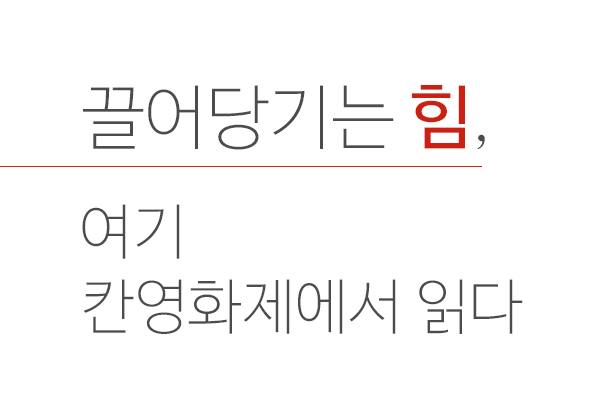 끌어당기는 힘,

여기
칸영화제에서 읽다